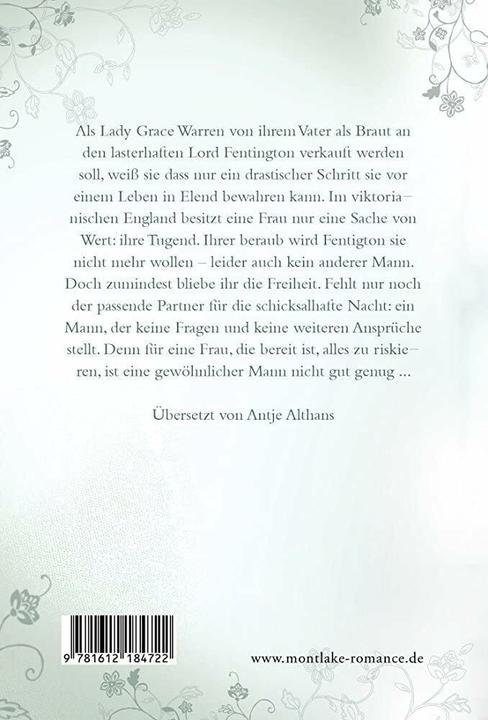 Als Lady Grace Warren von ihrem Vater als Braut an den lasterhaften Lord Fentington verkauft werden soll, weiß sie dass nur ein drastischer Schritt sie vor einem Leben in Elend bewahren kann. Im viktorianischen England besitzt eine Frau nur eine Sache von Wert: ihre Tugend. Ihrer beraub wird Fentigton sie nicht mehr wollen – leider auch kein anderer Mann. Doch zumindest bliebe ihr die Freiheit. Fehlt nur noch der passende Partner für die schicksalhafte Nacht: ein Mann, der keine Fragen und keine weiteren Ansprüche stellt. Denn für eine Frau, die bereit ist, alles zu riskieren, ist eine gewöhnlicher Mann nicht gut genug ...

Übersetzt von Antje Althans

9 781612 184722

www.montlake-romance.de